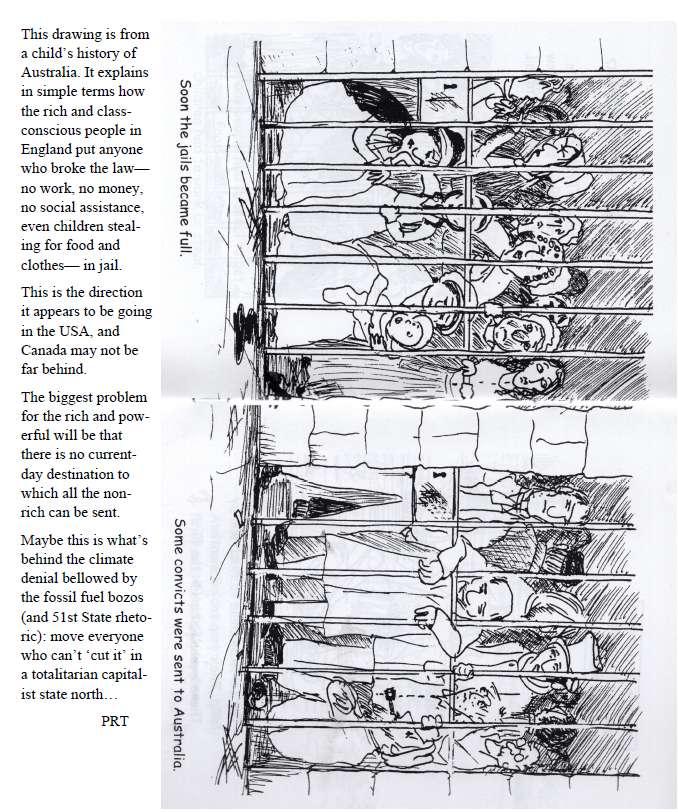 This drawing is from a child's history of Australia. It explains in simple terms how the rich and class-conscious people in England put anyone who broke the law— no work, no money, no social assistance, even children stealing for food and clothes— in jail.

This is the direction it appears to be going in the USA, and Canada may not be far behind.

The biggest problem for the rich and powerful will be that there is no current-day destination to which all the non-rich can be sent.

Maybe this is what's behind the climate denial bellowed by the fossil fuel bozos (and 51st State rhetoric): move everyone who can't 'cut it' in a totalitarian capitalist state north…

PRT

Soon the jails became full.

Some convicts were sent to Australia.